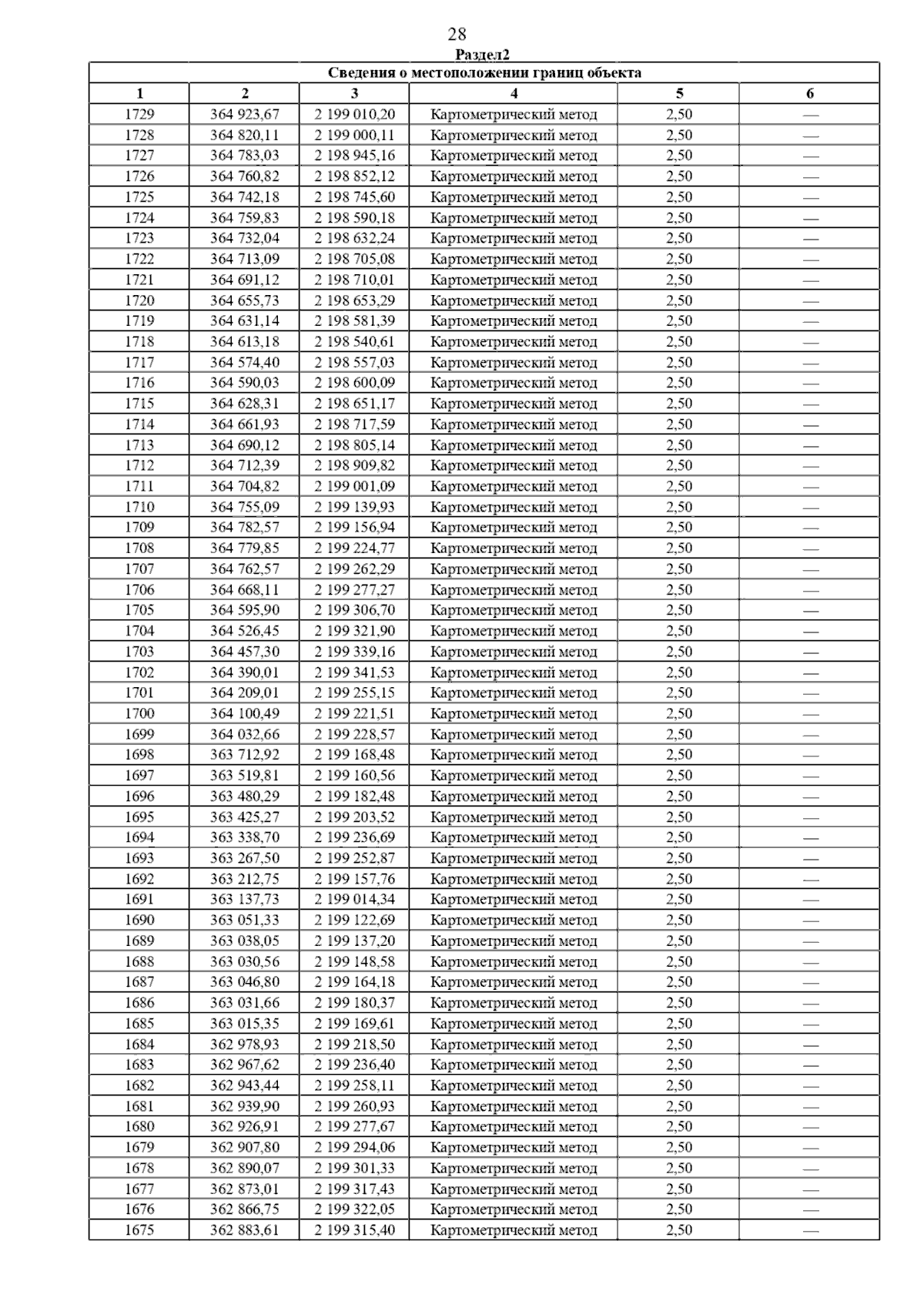 28

Раздел2

Сведения о местоположении границ объекта

| 1 | 2 | 3 | 4 | 5 | 6 |
|---|---|---|---|---|---|
| 1729 | 364 923,67 | 2 199 010,20 | Картометрический метод | 2,50 | — |
| 1728 | 364 820,11 | 2 199 000,11 | Картометрический метод | 2,50 | — |
| 1727 | 364 783,03 | 2 198 945,16 | Картометрический метод | 2,50 | — |
| 1726 | 364 760,82 | 2 198 852,12 | Картометрический метод | 2,50 | — |
| 1725 | 364 742,18 | 2 198 745,60 | Картометрический метод | 2,50 | — |
| 1724 | 364 759,83 | 2 198 590,18 | Картометрический метод | 2,50 | — |
| 1723 | 364 732,04 | 2 198 632,24 | Картометрический метод | 2,50 | — |
| 1722 | 364 713,09 | 2 198 705,08 | Картометрический метод | 2,50 | — |
| 1721 | 364 691,12 | 2 198 710,01 | Картометрический метод | 2,50 | — |
| 1720 | 364 655,73 | 2 198 653,29 | Картометрический метод | 2,50 | — |
| 1719 | 364 631,14 | 2 198 581,39 | Картометрический метод | 2,50 | — |
| 1718 | 364 613,18 | 2 198 540,61 | Картометрический метод | 2,50 | — |
| 1717 | 364 574,40 | 2 198 557,03 | Картометрический метод | 2,50 | — |
| 1716 | 364 590,03 | 2 198 600,09 | Картометрический метод | 2,50 | — |
| 1715 | 364 628,31 | 2 198 651,17 | Картометрический метод | 2,50 | — |
| 1714 | 364 661,93 | 2 198 717,59 | Картометрический метод | 2,50 | — |
| 1713 | 364 690,12 | 2 198 805,14 | Картометрический метод | 2,50 | — |
| 1712 | 364 712,39 | 2 198 909,82 | Картометрический метод | 2,50 | — |
| 1711 | 364 704,82 | 2 199 001,09 | Картометрический метод | 2,50 | — |
| 1710 | 364 755,09 | 2 199 139,93 | Картометрический метод | 2,50 | — |
| 1709 | 364 782,57 | 2 199 156,94 | Картометрический метод | 2,50 | — |
| 1708 | 364 779,85 | 2 199 224,77 | Картометрический метод | 2,50 | — |
| 1707 | 364 762,57 | 2 199 262,29 | Картометрический метод | 2,50 | — |
| 1706 | 364 668,11 | 2 199 277,27 | Картометрический метод | 2,50 | — |
| 1705 | 364 595,90 | 2 199 306,70 | Картометрический метод | 2,50 | — |
| 1704 | 364 526,45 | 2 199 321,90 | Картометрический метод | 2,50 | — |
| 1703 | 364 457,30 | 2 199 339,16 | Картометрический метод | 2,50 | — |
| 1702 | 364 390,01 | 2 199 341,53 | Картометрический метод | 2,50 | — |
| 1701 | 364 209,01 | 2 199 255,15 | Картометрический метод | 2,50 | — |
| 1700 | 364 100,49 | 2 199 221,51 | Картометрический метод | 2,50 | — |
| 1699 | 364 032,66 | 2 199 228,57 | Картометрический метод | 2,50 | — |
| 1698 | 363 712,92 | 2 199 168,48 | Картометрический метод | 2,50 | — |
| 1697 | 363 519,81 | 2 199 160,56 | Картометрический метод | 2,50 | — |
| 1696 | 363 480,29 | 2 199 182,48 | Картометрический метод | 2,50 | — |
| 1695 | 363 425,27 | 2 199 203,52 | Картометрический метод | 2,50 | — |
| 1694 | 363 338,70 | 2 199 236,69 | Картометрический метод | 2,50 | — |
| 1693 | 363 267,50 | 2 199 252,87 | Картометрический метод | 2,50 | — |
| 1692 | 363 212,75 | 2 199 157,76 | Картометрический метод | 2,50 | — |
| 1691 | 363 137,73 | 2 199 014,34 | Картометрический метод | 2,50 | — |
| 1690 | 363 051,33 | 2 199 122,69 | Картометрический метод | 2,50 | — |
| 1689 | 363 038,05 | 2 199 137,20 | Картометрический метод | 2,50 | — |
| 1688 | 363 030,56 | 2 199 148,58 | Картометрический метод | 2,50 | — |
| 1687 | 363 046,80 | 2 199 164,18 | Картометрический метод | 2,50 | — |
| 1686 | 363 031,66 | 2 199 180,37 | Картометрический метод | 2,50 | — |
| 1685 | 363 015,35 | 2 199 169,61 | Картометрический метод | 2,50 | — |
| 1684 | 362 978,93 | 2 199 218,50 | Картометрический метод | 2,50 | — |
| 1683 | 362 967,62 | 2 199 236,40 | Картометрический метод | 2,50 | — |
| 1682 | 362 943,44 | 2 199 258,11 | Картометрический метод | 2,50 | — |
| 1681 | 362 939,90 | 2 199 260,93 | Картометрический метод | 2,50 | — |
| 1680 | 362 926,91 | 2 199 277,67 | Картометрический метод | 2,50 | — |
| 1679 | 362 907,80 | 2 199 294,06 | Картометрический метод | 2,50 | — |
| 1678 | 362 890,07 | 2 199 301,33 | Картометрический метод | 2,50 | — |
| 1677 | 362 873,01 | 2 199 317,43 | Картометрический метод | 2,50 | — |
| 1676 | 362 866,75 | 2 199 322,05 | Картометрический метод | 2,50 | — |
| 1675 | 362 883,61 | 2 199 315,40 | Картометрический метод | 2,50 | — |